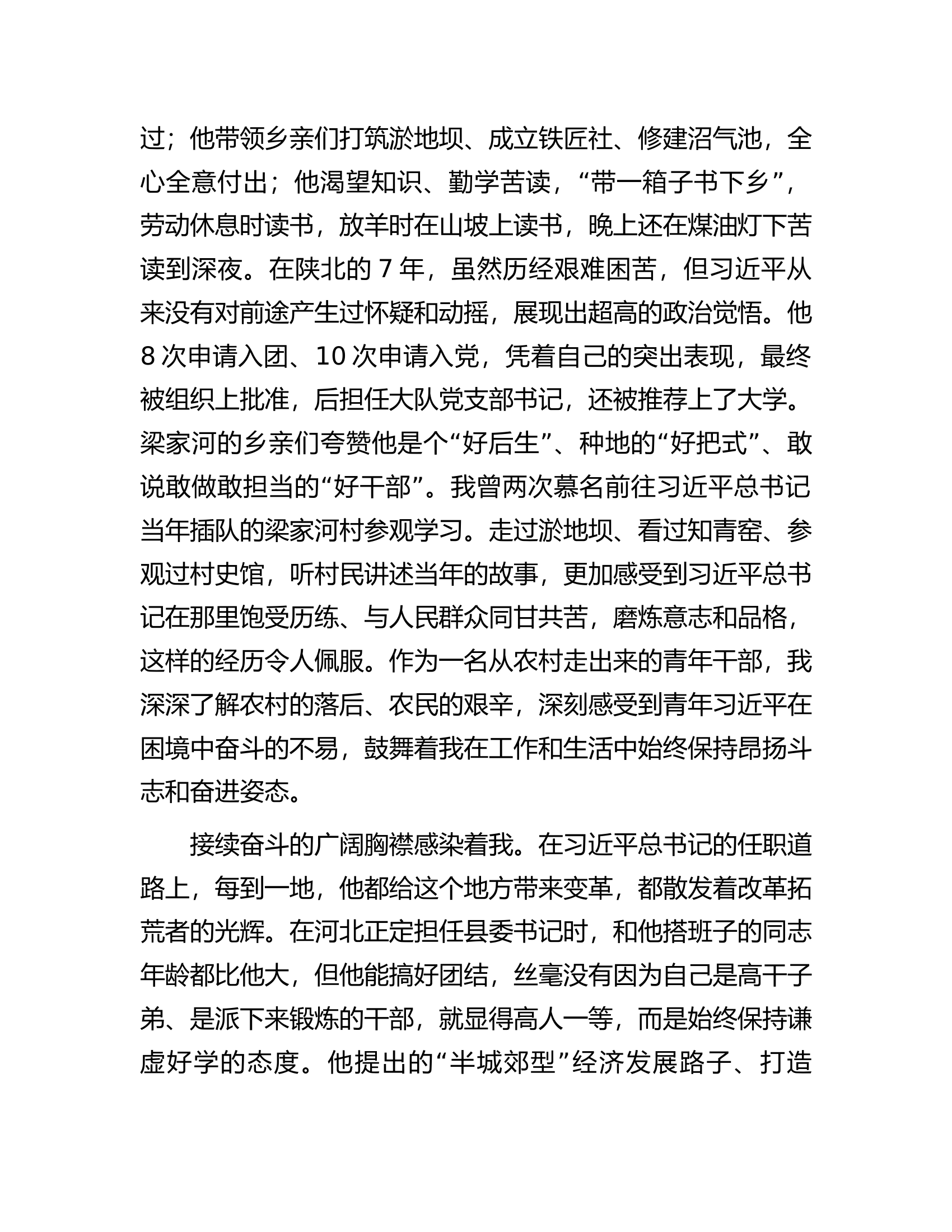 过；他带领乡亲们打筑淤地坝、成立铁匠社、修建沼气池，全心全意付出；他渴望知识、勤学苦读，“带一箱子书下乡”，劳动休息时读书，放羊时在山坡上读书，晚上还在煤油灯下苦读到深夜。在陕北的 7 年，虽然历经艰难困苦，但习近平从来没有对前途产生过怀疑和动摇，展现出超高的政治觉悟。他 8 次申请入团、10 次申请入党，凭着自己的突出表现，最终被组织上批准，后担任大队党支部书记，还被推荐上了大学。梁家河的乡亲们夸赞他是个“好后生”、种地的“好把式”、敢说敢做敢担当的“好干部”。我曾两次慕名前往习近平总书记当年插队的梁家河村参观学习。走过淤地坝、看过知青窑、参观过村史馆，听村民讲述当年的故事，更加感受到习近平总书记在那里饱受历练、与人民群众同甘共苦，磨炼意志和品格，这样的经历令人佩服。作为一名从农村走出来的青年干部，我深深了解农村的落后、农民的艰辛，深刻感受到青年习近平在困境中奋斗的不易，鼓舞着我在工作和生活中始终保持昂扬斗志和奋进姿态。

接续奋斗的广阔胸襟感染着我。在习近平总书记的任职道路上，每到一地，他都给这个地方带来变革，都散发着改革拓荒者的光辉。在河北正定担任县委书记时，和他搭班子的同志年龄都比他大，但他能搞好团结，丝毫没有因为自己是高干子弟、是派下来锻炼的干部，就显得高人一等，而是始终保持谦虚好学的态度。他提出的“半城郊型”经济发展路子、打造